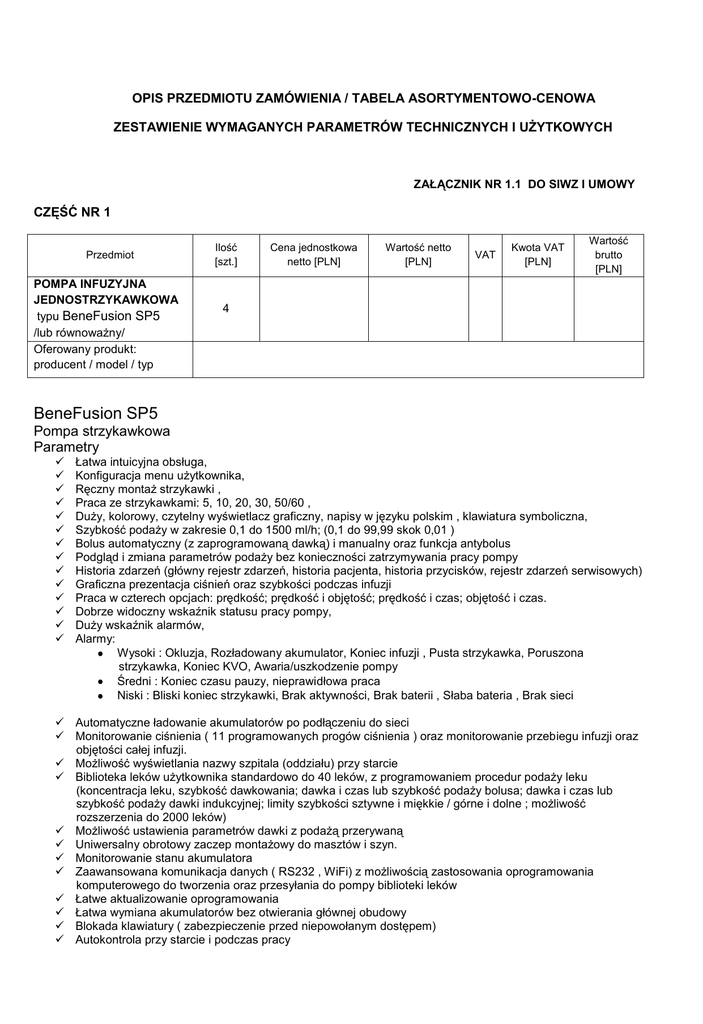 OPIS PRZEDMIOTU ZAMÓWIENIA / TABELA ASORTYMENTOWO-CENOWA

ZESTAWIENIE WYMAGANYCH PARAMETRÓW TECHNICZNYCH I UŻYTKOWYCH

ZAŁĄCZNIK NR 1.1 DO SIWZ I UMOWY

CZĘŚĆ NR 1

| Przedmiot | Ilość [szt.] | Cena jednostkowa netto [PLN] | Wartość netto [PLN] | VAT | Kwota VAT [PLN] | Wartość brutto [PLN] |
|---|---|---|---|---|---|---|
| POMPA INFUZYJNA JEDNOSTRZYKAWKOWA typu BeneFusion SP5 /lub równoważny/ | 4 | | | | | |
| Oferowany produkt: producent / model / typ | | | | | | |

BeneFusion SP5
Pompa strzykawkowa
Parametry
✓ Łatwa intuicyjna obsługa,
✓ Konfiguracja menu użytkownika,
✓ Ręczny montaż strzykawki ,
✓ Praca ze strzykawkami: 5, 10, 20, 30, 50/60 ,
✓ Duży, kolorowy, czytelny wyświetlacz graficzny, napisy w języku polskim , klawiatura symboliczna,
✓ Szybkość podaży w zakresie 0,1 do 1500 ml/h; (0,1 do 99,99 skok 0,01 )
✓ Bolus automatyczny (z zaprogramowaną dawką) i manualny oraz funkcja antybolus
✓ Podgląd i zmiana parametrów podaży bez konieczności zatrzymywania pracy pompy
✓ Historia zdarzeń (główny rejestr zdarzeń, historia pacjenta, historia przycisków, rejestr zdarzeń serwisowych)
✓ Graficzna prezentacja ciśnień oraz szybkości podczas infuzji
✓ Praca w czterech opcjach: prędkość; prędkość i objętość; prędkość i czas; objętość i czas.
✓ Dobrze widoczny wskaźnik statusu pracy pompy,
✓ Duży wskaźnik alarmów,
✓ Alarmy:
• Wysoki : Okluzja, Rozładowany akumulator, Koniec infuzji , Pusta strzykawka, Poruszona strzykawka, Koniec KVO, Awaria/uszkodzenie pompy
• Średni : Koniec czasu pauzy, nieprawidłowa praca
• Niski : Bliski koniec strzykawki, Brak aktywności, Brak baterii , Słaba bateria , Brak sieci

✓ Automatyczne ładowanie akumulatorów po podłączeniu do sieci
✓ Monitorowanie ciśnienia ( 11 programowanych progów ciśnienia ) oraz monitorowanie przebiegu infuzji oraz objętości całej infuzji.
✓ Możliwość wyświetlania nazwy szpitala (oddziału) przy starcie
✓ Biblioteka leków użytkownika standardowo do 40 leków, z programowaniem procedur podaży leku (koncentracja leku, szybkość dawkowania; dawka i czas lub szybkość podaży bolusa; dawka i czas lub szybkość podaży dawki indukcyjnej; limity szybkości sztywne i miękkie / górne i dolne ; możliwość rozszerzenia do 2000 leków)
✓ Możliwość ustawienia parametrów dawki z podażą przerywaną
✓ Uniwersalny obrotowy zaczep montażowy do masztów i szyn.
✓ Monitorowanie stanu akumulatora
✓ Zaawansowana komunikacja danych ( RS232 , WiFi) z możliwością zastosowania oprogramowania komputerowego do tworzenia oraz przesyłania do pompy biblioteki leków
✓ Łatwe aktualizowanie oprogramowania
✓ Łatwa wymiana akumulatorów bez otwierania głównej obudowy
✓ Blokada klawiatury ( zabezpieczenie przed niepowołanym dostępem)
✓ Autokontrola przy starcie i podczas pracy